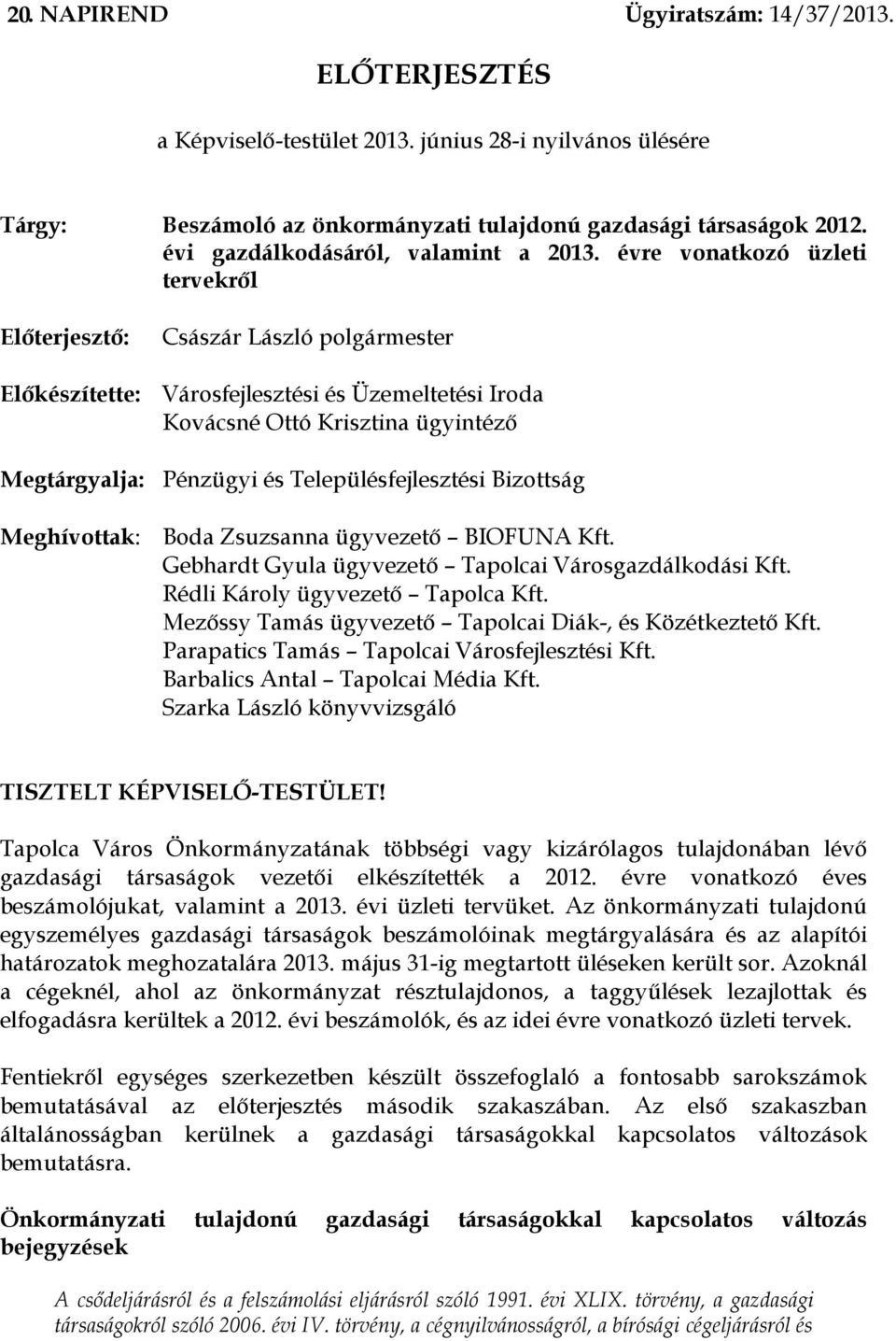 20. NAPIREND Ügyiratszám: 14/37/2013.

ELŐTERJESZTÉS

a Képviselő-testület 2013. június 28-i nyilvános ülésére

Tárgy: Beszámoló az önkormányzati tulajdonú gazdasági társaságok 2012. évi gazdálkodásáról, valamint a 2013. évre vonatkozó üzleti tervekről

Előterjesztő: Császár László polgármester

Előkészítette: Városfejlesztési és Üzemeltetési Iroda Kovácsné Ottó Krisztina ügyintéző

Megtárgyalja: Pénzügyi és Településfejlesztési Bizottság

Meghívottak: Boda Zsuzsanna ügyvezető – BIOFUNA Kft.
Gebhardt Gyula ügyvezető – Tapolcai Városgazdálkodási Kft.
Rédli Károly ügyvezető – Tapolca Kft.
Mezőssy Tamás ügyvezető – Tapolcai Diák-, és Közétkeztető Kft.
Parapatics Tamás – Tapolcai Városfejlesztési Kft.
Barbalics Antal – Tapolcai Média Kft.
Szarka László könyvvizsgáló

TISZTELT KÉPVISELŐ-TESTÜLET!

Tapolca Város Önkormányzatának többségi vagy kizárólagos tulajdonában lévő gazdasági társaságok vezetői elkészítették a 2012. évre vonatkozó éves beszámolójukat, valamint a 2013. évi üzleti tervüket. Az önkormányzati tulajdonú egyszemélyes gazdasági társaságok beszámolóinak megtárgyalására és az alapítói határozatok meghozatalára 2013. május 31-ig megtartott üléseken került sor. Azoknál a cégeknél, ahol az önkormányzat résztulajdonos, a taggyűlések lezajlottak és elfogadásra kerültek a 2012. évi beszámolók, és az idei évre vonatkozó üzleti tervek.

Fentiekről egységes szerkezetben készült összefoglaló a fontosabb sarokszámok bemutatásával az előterjesztés második szakaszában. Az első szakaszban általánosságban kerülnek a gazdasági társaságokkal kapcsolatos változások bemutatásra.

Önkormányzati tulajdonú gazdasági társaságokkal kapcsolatos változás bejegyzések

A csődeljárásról és a felszámolási eljárásról szóló 1991. évi XLIX. törvény, a gazdasági társaságokról szóló 2006. évi IV. törvény, a cégnyilvánosságról, a bírósági cégeljárásról és